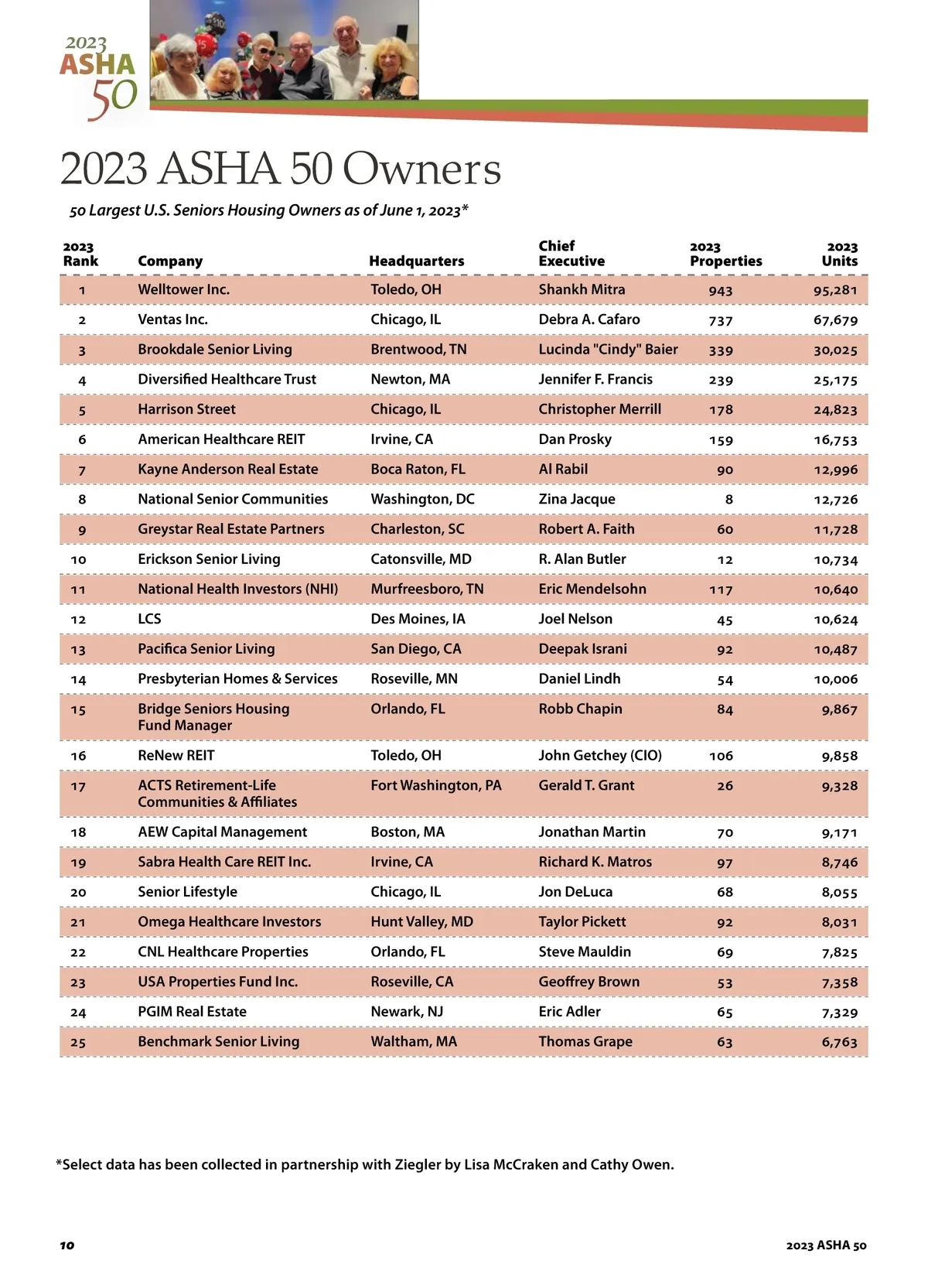 2023
ASHA
50

2023 ASHA 50 Owners

50 Largest U.S. Seniors Housing Owners as of June 1, 2023*

| 2023 Rank | Company | Headquarters | Chief Executive | 2023 Properties | 2023 Units |
|---|---|---|---|---|---|
| 1 | Welltower Inc. | Toledo, OH | Shankh Mitra | 943 | 95,281 |
| 2 | Ventas Inc. | Chicago, IL | Debra A. Cafaro | 737 | 67,679 |
| 3 | Brookdale Senior Living | Brentwood, TN | Lucinda "Cindy" Baier | 339 | 30,025 |
| 4 | Diversified Healthcare Trust | Newton, MA | Jennifer F. Francis | 239 | 25,175 |
| 5 | Harrison Street | Chicago, IL | Christopher Merrill | 178 | 24,823 |
| 6 | American Healthcare REIT | Irvine, CA | Dan Prosky | 159 | 16,753 |
| 7 | Kayne Anderson Real Estate | Boca Raton, FL | Al Rabil | 90 | 12,996 |
| 8 | National Senior Communities | Washington, DC | Zina Jacque | 8 | 12,726 |
| 9 | Greystar Real Estate Partners | Charleston, SC | Robert A. Faith | 60 | 11,728 |
| 10 | Erickson Senior Living | Catonsville, MD | R. Alan Butler | 12 | 10,734 |
| 11 | National Health Investors (NHI) | Murfreesboro, TN | Eric Mendelsohn | 117 | 10,640 |
| 12 | LCS | Des Moines, IA | Joel Nelson | 45 | 10,624 |
| 13 | Pacifica Senior Living | San Diego, CA | Deepak Israni | 92 | 10,487 |
| 14 | Presbyterian Homes & Services | Roseville, MN | Daniel Lindh | 54 | 10,006 |
| 15 | Bridge Seniors Housing Fund Manager | Orlando, FL | Robb Chapin | 84 | 9,867 |
| 16 | ReNew REIT | Toledo, OH | John Getchey (CIO) | 106 | 9,858 |
| 17 | ACTS Retirement-Life Communities & Affiliates | Fort Washington, PA | Gerald T. Grant | 26 | 9,328 |
| 18 | AEW Capital Management | Boston, MA | Jonathan Martin | 70 | 9,171 |
| 19 | Sabra Health Care REIT Inc. | Irvine, CA | Richard K. Matros | 97 | 8,746 |
| 20 | Senior Lifestyle | Chicago, IL | Jon DeLuca | 68 | 8,055 |
| 21 | Omega Healthcare Investors | Hunt Valley, MD | Taylor Pickett | 92 | 8,031 |
| 22 | CNL Healthcare Properties | Orlando, FL | Steve Mauldin | 69 | 7,825 |
| 23 | USA Properties Fund Inc. | Roseville, CA | Geoffrey Brown | 53 | 7,358 |
| 24 | PGIM Real Estate | Newark, NJ | Eric Adler | 65 | 7,329 |
| 25 | Benchmark Senior Living | Waltham, MA | Thomas Grape | 63 | 6,763 |

*Select data has been collected in partnership with Ziegler by Lisa McCraken and Cathy Owen.

10

2023 ASHA 50